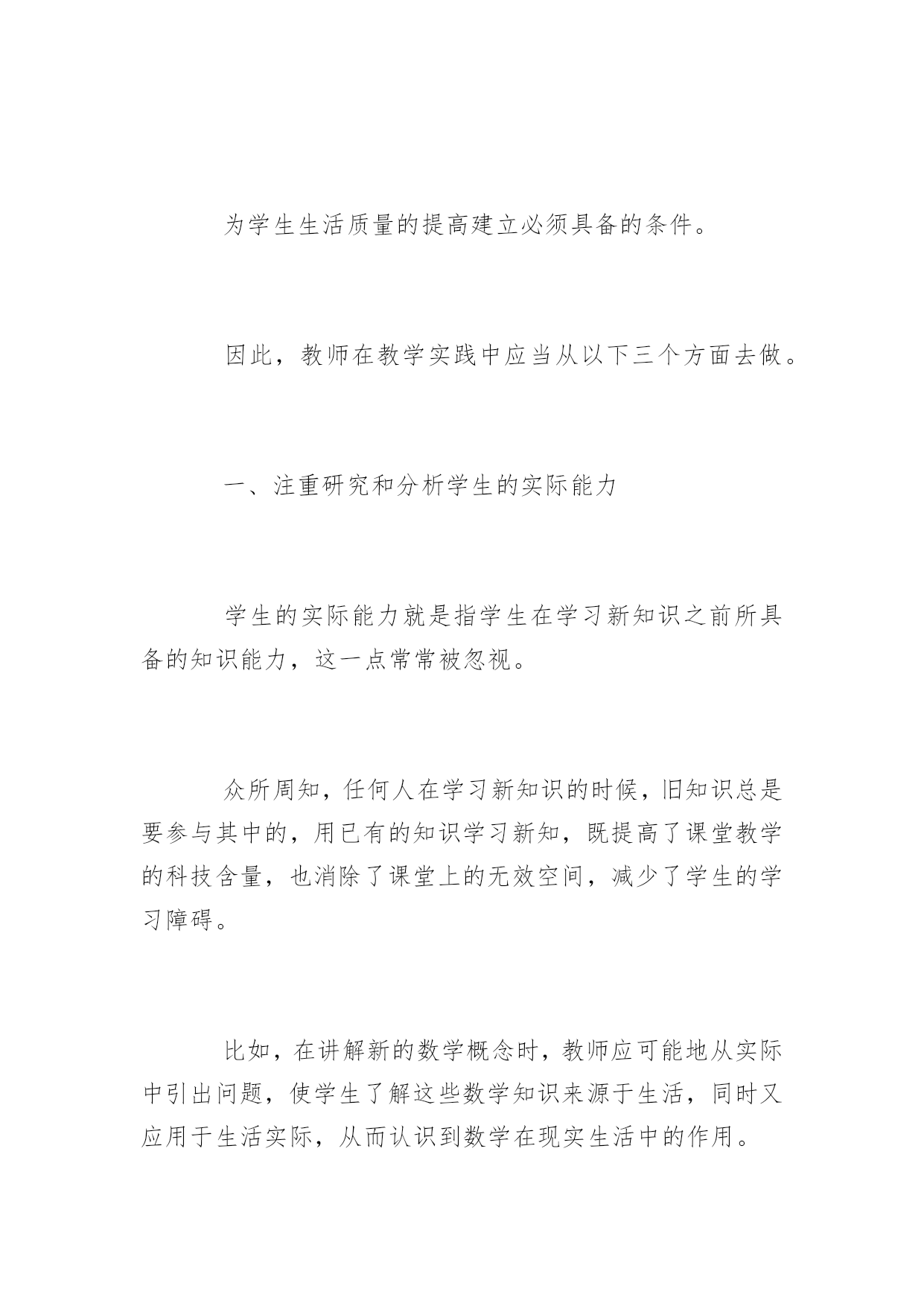 为学生生活质量的提高建立必须具备的条件。

因此，教师在教学实践中应当从以下三个方面去做。

一、注重研究和分析学生的实际能力

学生的实际能力就是指学生在学习新知识之前所具备的知识能力，这一点常常被忽视。

众所周知，任何人在学习新知识的时候，旧知识总是要参与其中的，用已有的知识学习新知，既提高了课堂教学的科技含量，也消除了课堂上的无效空间，减少了学生的学习障碍。

比如，在讲解新的数学概念时，教师应可能地从实际中引出问题，使学生了解这些数学知识来源于生活，同时又应用于生活实际，从而认识到数学在现实生活中的作用。